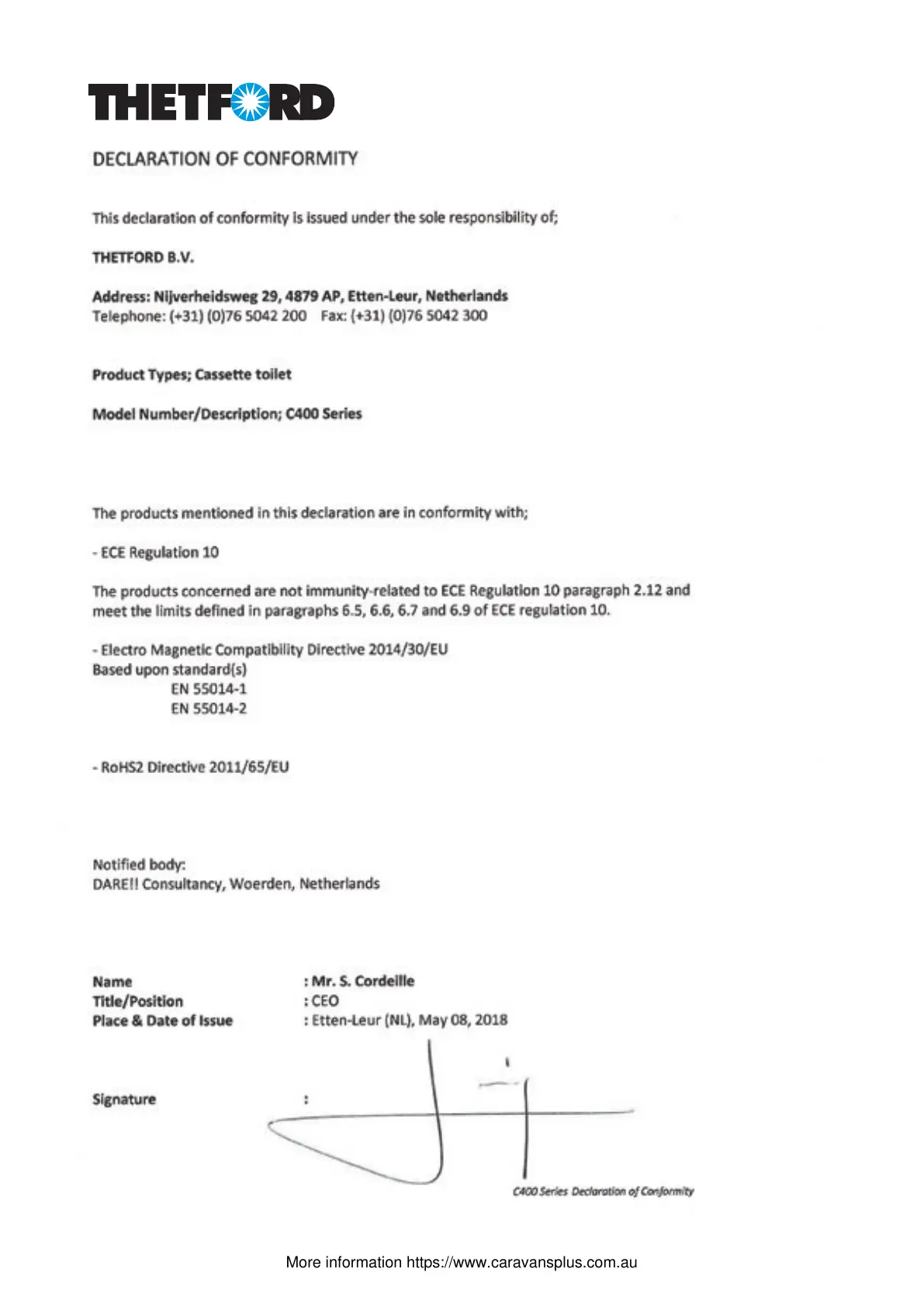 THETFORD

DECLARATION OF CONFORMITY

This declaration of conformity is issued under the sole responsibility of;

THETFORD B.V.

Address: Nijverheidsweg 29, 4879 AP, Etten-Leur, Netherlands
Telephone: (+31) (0)76 5042 200 Fax: (+31) (0)76 5042 300

Product Types; Cassette toilet

Model Number/Description; C400 Series

The products mentioned in this declaration are in conformity with;

- ECE Regulation 10

The products concerned are not immunity-related to ECE Regulation 10 paragraph 2.12 and meet the limits defined in paragraphs 6.5, 6.6, 6.7 and 6.9 of ECE regulation 10.

- Electro Magnetic Compatibility Directive 2014/30/EU
Based upon standard(s)
EN 55014-1
EN 55014-2

- RoHS2 Directive 2011/65/EU

Notified body:
DARE!! Consultancy, Woerden, Netherlands

Name : Mr. S. Cordeille
Title/Position : CEO
Place & Date of Issue : Etten-Leur (NL), May 08, 2018

Signature :

C400 Series Declaration of Conformity

More information https://www.caravansplus.com.au